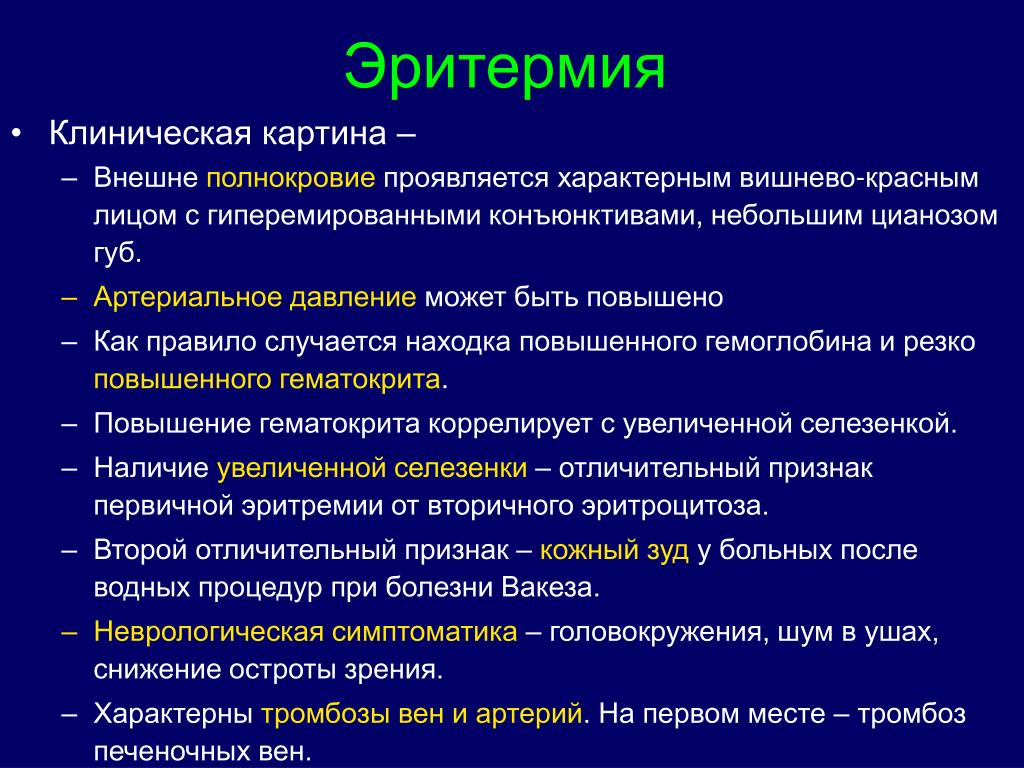 Эритермия

• Клиническая картина –

– Внешне полнокровие проявляется характерным вишнево-красным лицом с гиперемированными конъюнктивами, небольшим цианозом губ.

– Артериальное давление может быть повышено

– Как правило случается находка повышенного гемоглобина и резко повышенного гематокрита.

– Повышение гематокрита коррелирует с увеличенной селезенкой.

– Наличие увеличенной селезенки – отличительный признак первичной эритремии от вторичного эритроцитоза.

– Второй отличительный признак – кожный зуд у больных после водных процедур при болезни Вакеза.

– Неврологическая симптоматика – головокружения, шум в ушах, снижение остроты зрения.

– Характерны тромбозы вен и артерий. На первом месте – тромбоз печеночных вен.